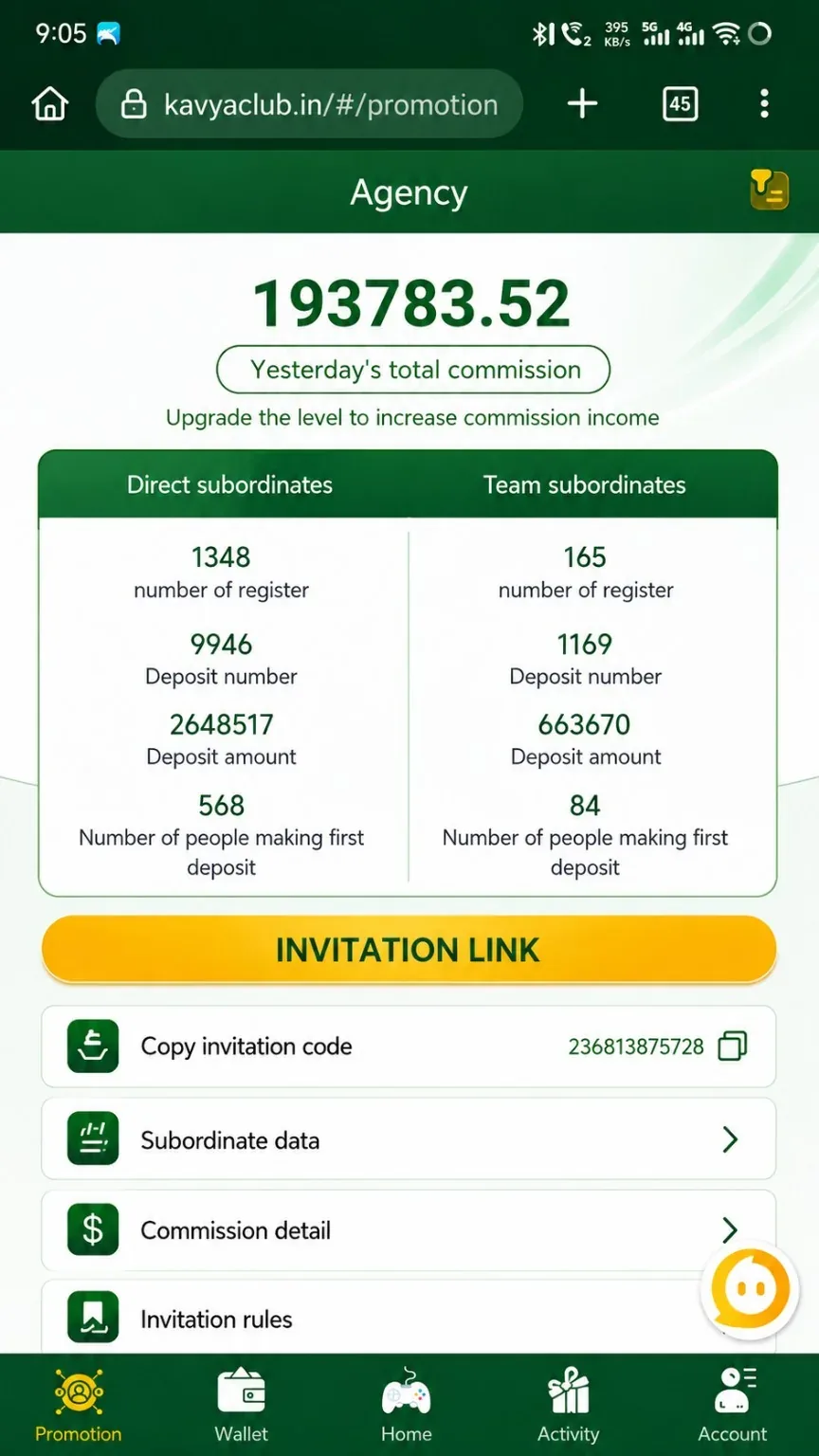 9:05

395 KB/s 5G 4G

kavyaclub.in/#/promotion

45

Agency

193783.52

Yesterday's total commission

Upgrade the level to increase commission income

| Direct subordinates | Team subordinates |
|---|---|
| 1348 number of register | 165 number of register |
| 9946 Deposit number | 1169 Deposit number |
| 2648517 Deposit amount | 663670 Deposit amount |
| 568 Number of people making first deposit | 84 Number of people making first deposit |

INVITATION LINK

Copy invitation code 236813875728

Subordinate data

Commission detail

Invitation rules

Promotion Wallet Home Activity Account